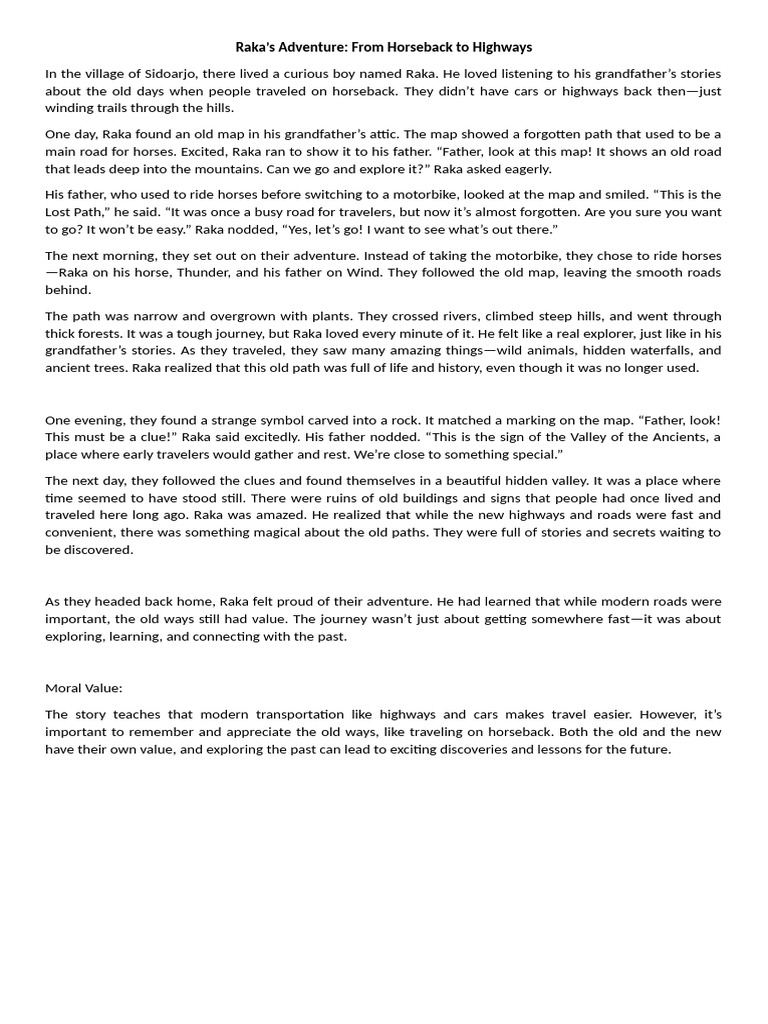 Raka's Adventure: From Horseback to HIghways

In the village of Sidoarjo, there lived a curious boy named Raka. He loved listening to his grandfather's stories about the old days when people traveled on horseback. They didn't have cars or highways back then—just winding trails through the hills.

One day, Raka found an old map in his grandfather's attic. The map showed a forgotten path that used to be a main road for horses. Excited, Raka ran to show it to his father. "Father, look at this map! It shows an old road that leads deep into the mountains. Can we go and explore it?" Raka asked eagerly.

His father, who used to ride horses before switching to a motorbike, looked at the map and smiled. "This is the Lost Path," he said. "It was once a busy road for travelers, but now it's almost forgotten. Are you sure you want to go? It won't be easy." Raka nodded, "Yes, let's go! I want to see what's out there."

The next morning, they set out on their adventure. Instead of taking the motorbike, they chose to ride horses—Raka on his horse, Thunder, and his father on Wind. They followed the old map, leaving the smooth roads behind.

The path was narrow and overgrown with plants. They crossed rivers, climbed steep hills, and went through thick forests. It was a tough journey, but Raka loved every minute of it. He felt like a real explorer, just like in his grandfather's stories. As they traveled, they saw many amazing things—wild animals, hidden waterfalls, and ancient trees. Raka realized that this old path was full of life and history, even though it was no longer used.

One evening, they found a strange symbol carved into a rock. It matched a marking on the map. "Father, look! This must be a clue!" Raka said excitedly. His father nodded. "This is the sign of the Valley of the Ancients, a place where early travelers would gather and rest. We're close to something special."

The next day, they followed the clues and found themselves in a beautiful hidden valley. It was a place where time seemed to have stood still. There were ruins of old buildings and signs that people had once lived and traveled here long ago. Raka was amazed. He realized that while the new highways and roads were fast and convenient, there was something magical about the old paths. They were full of stories and secrets waiting to be discovered.

As they headed back home, Raka felt proud of their adventure. He had learned that while modern roads were important, the old ways still had value. The journey wasn't just about getting somewhere fast—it was about exploring, learning, and connecting with the past.

Moral Value:

The story teaches that modern transportation like highways and cars makes travel easier. However, it's important to remember and appreciate the old ways, like traveling on horseback. Both the old and the new have their own value, and exploring the past can lead to exciting discoveries and lessons for the future.